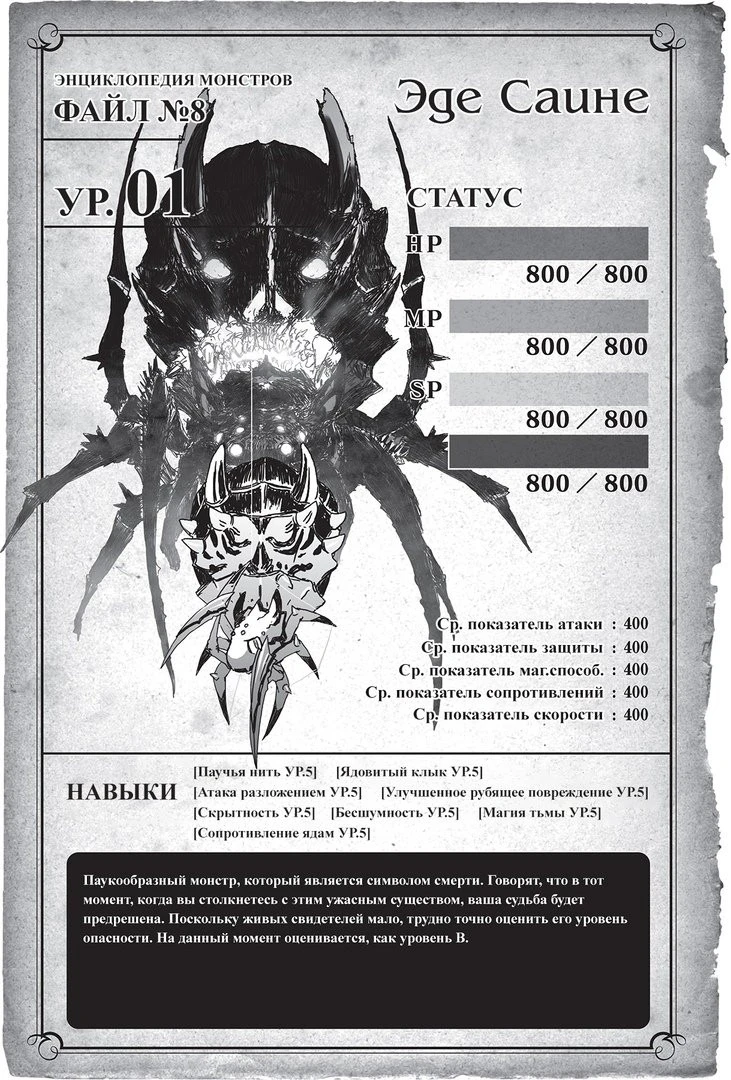 ЭНЦИКЛОПЕДИЯ МОНСТРОВ
ФАЙЛ №8

Эде Саине

УР. 01

СТАТУС

HP
800 / 800

MP
800 / 800

SP
800 / 800

800 / 800

Ср. показатель атаки : 400
Ср. показатель защиты : 400
Ср. показатель маг.способ. : 400
Ср. показатель сопротивлений : 400
Ср. показатель скорости : 400

НАВЫКИ

[Паучья нить УР.5] [Ядовитый клык УР.5] [Атака разложением УР.5] [Улучшенное рубящее повреждение УР.5] [Скрытность УР.5] [Бесшумность УР.5] [Магия тьмы УР.5] [Сопротивление ядам УР.5]

Паукообразный монстр, который является символом смерти. Говорят, что в тот момент, когда вы столкнетесь с этим ужасным существом, ваша судьба будет предрешена. Поскольку живых свидетелей мало, трудно точно оценить его уровень опасности. На данный момент оценивается, как уровень В.